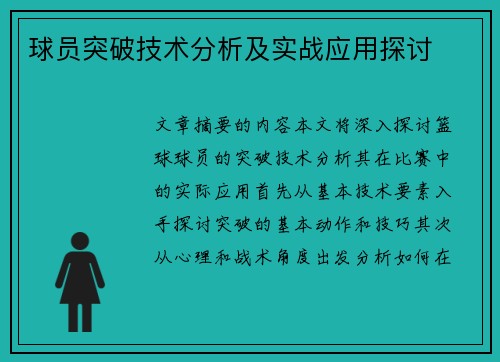 球员突破技术分析及实战应用探讨

文章摘要的内容本文将深入探讨篮球球员的突破技术分析其在比赛中的实际应用首先从基本技术要素入手探讨突破的基本动作和技巧其次从心理和战术角度出发分析如何在